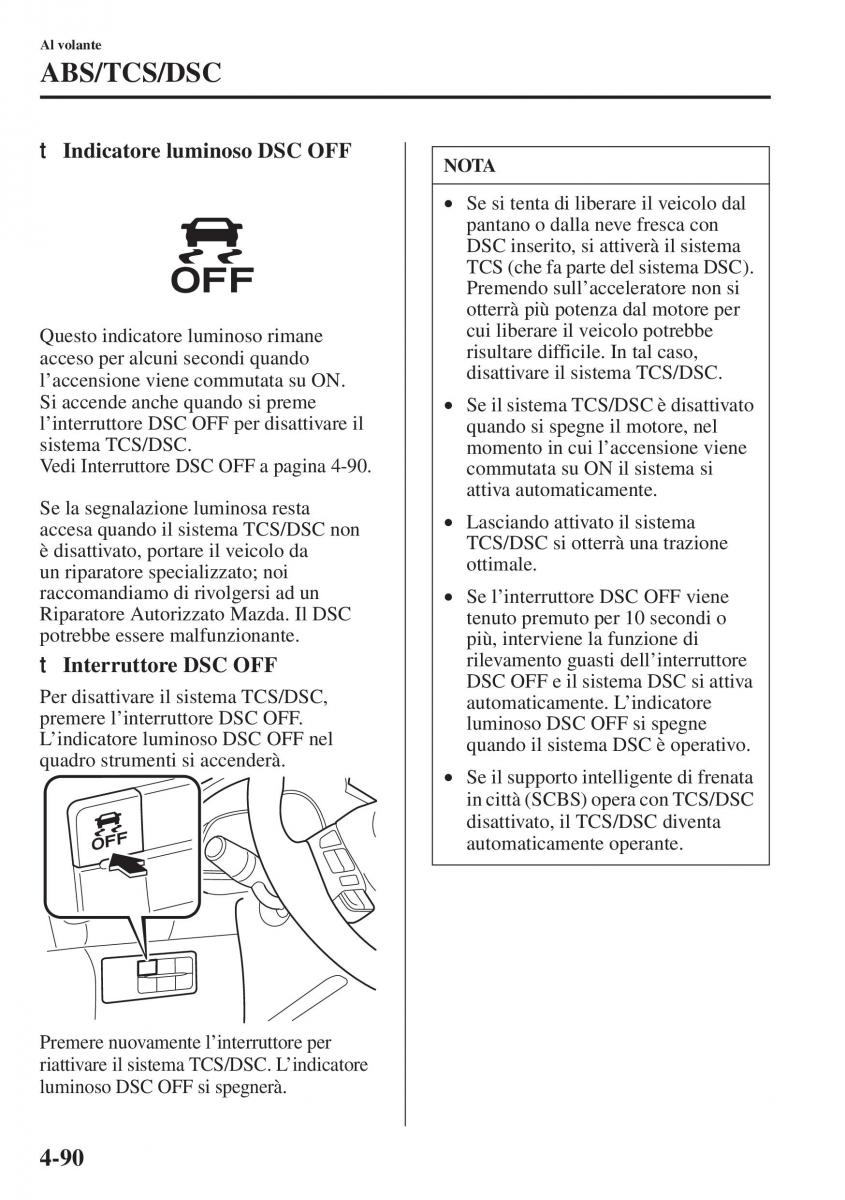 Al volante

ABS/TCS/DSC

t Indicatore luminoso DSC OFF

OFF

Questo indicatore luminoso rimane acceso per alcuni secondi quando l'accensione viene commutata su ON. Si accende anche quando si preme l'interruttore DSC OFF per disattivare il sistema TCS/DSC.
Vedi Interruttore DSC OFF a pagina 4-90.

Se la segnalazione luminosa resta accesa quando il sistema TCS/DSC non è disattivato, portare il veicolo da un riparatore specializzato; noi raccomandiamo di rivolgersi ad un Riparatore Autorizzato Mazda. Il DSC potrebbe essere malfunzionante.

t Interruttore DSC OFF

Per disattivare il sistema TCS/DSC, premere l'interruttore DSC OFF. L'indicatore luminoso DSC OFF nel quadro strumenti si accenderà.

OFF

Premere nuovamente l'interruttore per riattivare il sistema TCS/DSC. L'indicatore luminoso DSC OFF si spegnerà.

NOTA

• Se si tenta di liberare il veicolo dal pantano o dalla neve fresca con DSC inserito, si attiverà il sistema TCS (che fa parte del sistema DSC). Premendo sull'acceleratore non si otterrà più potenza dal motore per cui liberare il veicolo potrebbe risultare difficile. In tal caso, disattivare il sistema TCS/DSC.

• Se il sistema TCS/DSC è disattivato quando si spegne il motore, nel momento in cui l'accensione viene commutata su ON il sistema si attiva automaticamente.

• Lasciando attivato il sistema TCS/DSC si otterrà una trazione ottimale.

• Se l'interruttore DSC OFF viene tenuto premuto per 10 secondi o più, interviene la funzione di rilevamento guasti dell'interruttore DSC OFF e il sistema DSC si attiva automaticamente. L'indicatore luminoso DSC OFF si spegne quando il sistema DSC è operativo.

• Se il supporto intelligente di frenata in città (SCBS) opera con TCS/DSC disattivato, il TCS/DSC diventa automaticamente operante.

4-90